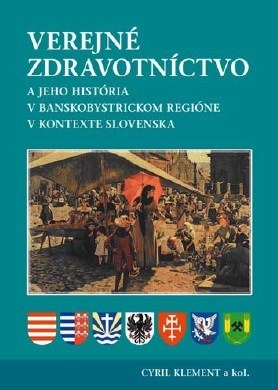 VEREJNÉ ZDRAVOTNÍCTVO

A JEHO HISTÓRIA V BANSKOBYSTRICKOM REGIÓNE V KONTEXTE SLOVENSKA

CYRIL KLEMENT a kol.